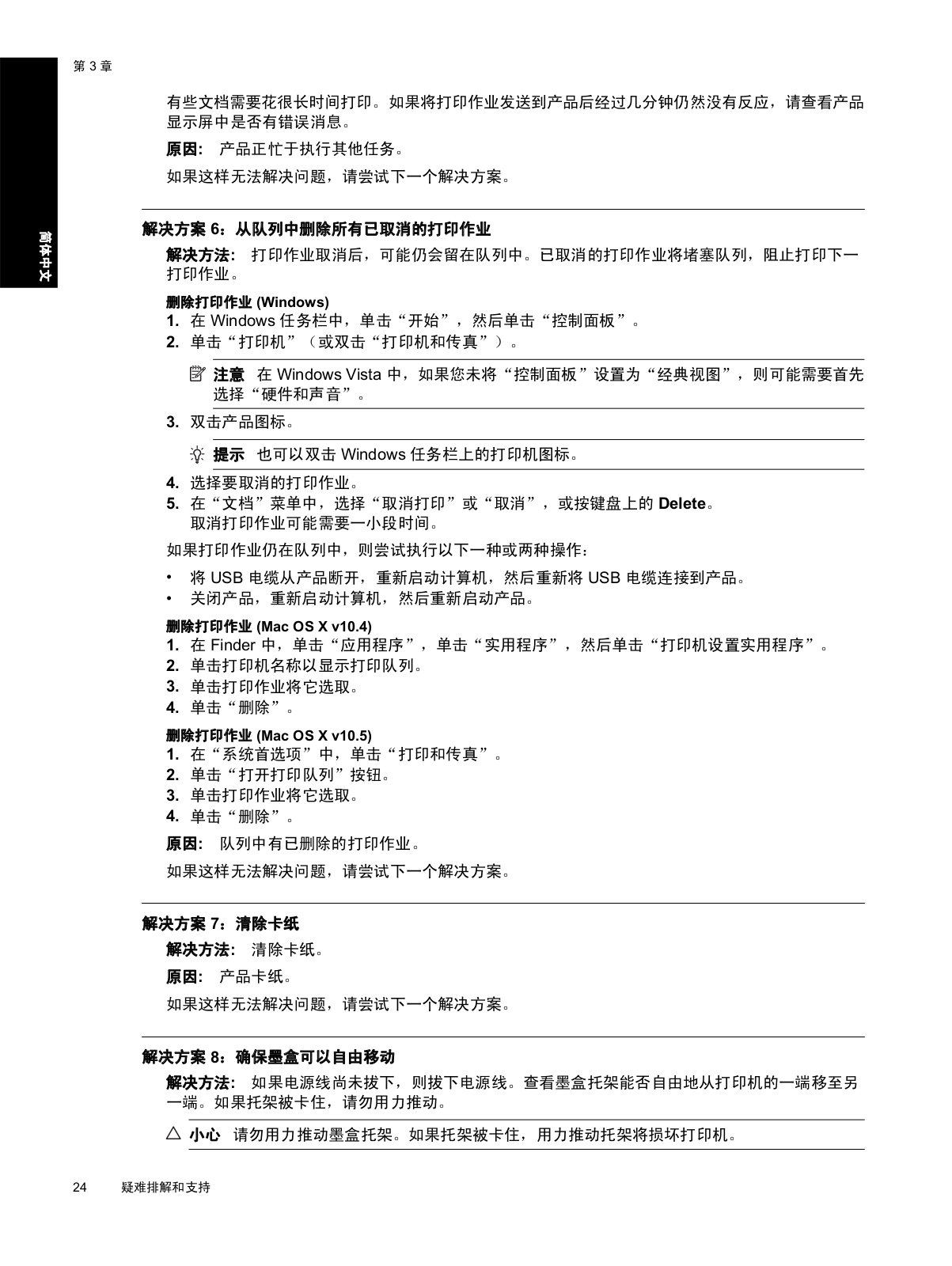 第 3 章

简体中文

有些文档需要花很长时间打印。如果将打印作业发送到产品后经过几分钟仍然没有反应，请查看产品显示屏中是否有错误消息。

原因: 产品正忙于执行其他任务。

如果这样无法解决问题，请尝试下一个解决方案。

解决方案 6：从队列中删除所有已取消的打印作业

解决方法: 打印作业取消后，可能仍会留在队列中。已取消的打印作业将堵塞队列，阻止打印下一打印作业。

删除打印作业 (Windows)

1. 在 Windows 任务栏中，单击“开始”，然后单击“控制面板”。
2. 单击“打印机”（或双击“打印机和传真”）。

注意 在 Windows Vista 中，如果您未将“控制面板”设置为“经典视图”，则可能需要首先选择“硬件和声音”。

3. 双击产品图标。

提示 也可以双击 Windows 任务栏上的打印机图标。

4. 选择要取消的打印作业。
5. 在“文档”菜单中，选择“取消打印”或“取消”，或按键盘上的 Delete。
取消打印作业可能需要一小段时间。

如果打印作业仍在队列中，则尝试执行以下一种或两种操作：

• 将 USB 电缆从产品断开，重新启动计算机，然后重新将 USB 电缆连接到产品。
• 关闭产品，重新启动计算机，然后重新启动产品。

删除打印作业 (Mac OS X v10.4)

1. 在 Finder 中，单击“应用程序”，单击“实用程序”，然后单击“打印机设置实用程序”。
2. 单击打印机名称以显示打印队列。
3. 单击打印作业将它选取。
4. 单击“删除”。

删除打印作业 (Mac OS X v10.5)

1. 在“系统首选项”中，单击“打印和传真”。
2. 单击“打开打印队列”按钮。
3. 单击打印作业将它选取。
4. 单击“删除”。

原因: 队列中有已删除的打印作业。

如果这样无法解决问题，请尝试下一个解决方案。

解决方案 7：清除卡纸

解决方法: 清除卡纸。

原因: 产品卡纸。

如果这样无法解决问题，请尝试下一个解决方案。

解决方案 8：确保墨盒可以自由移动

解决方法: 如果电源线尚未拔下，则拔下电源线。查看墨盒托架能否自由地从打印机的一端移至另一端。如果托架被卡住，请勿用力推动。

小心 请勿用力推动墨盒托架。如果托架被卡住，用力推动托架将损坏打印机。

24 疑难排解和支持